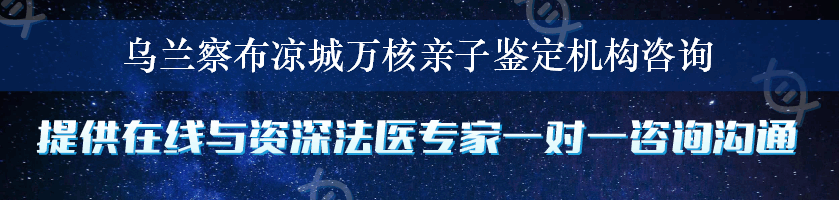 乌兰察布凉城万核亲子鉴定机构咨询

提供在线与资深法医专家一对一咨询沟通